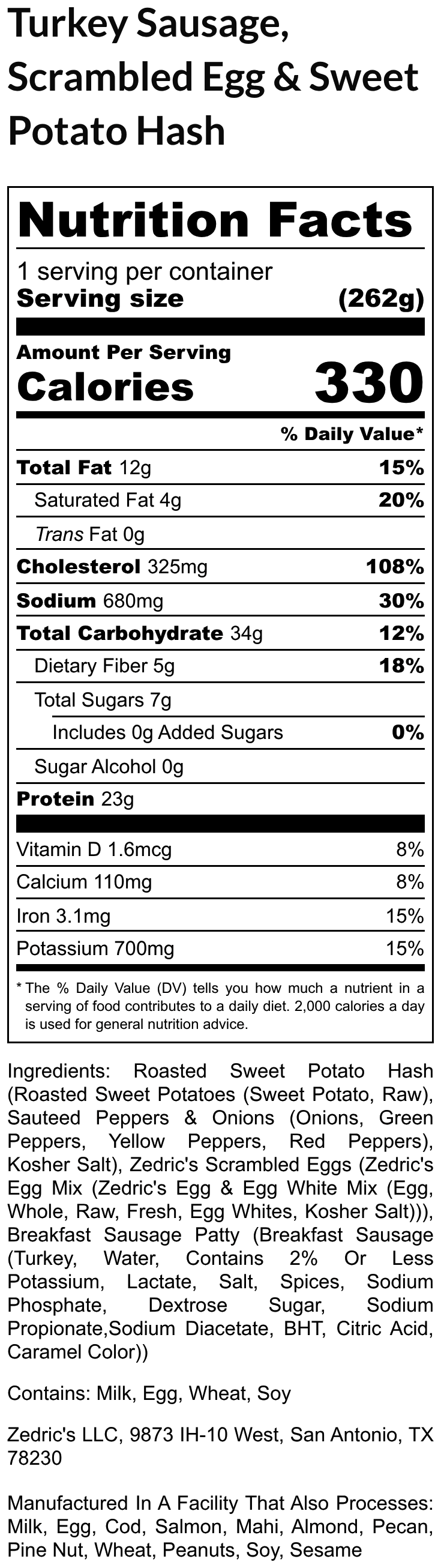 Turkey Sausage, Scrambled Egg & Sweet Potato Hash

Nutrition Facts

1 serving per container
Serving size (262g)

Amount Per Serving
Calories 330

% Daily Value*

Total Fat 12g 15%
Saturated Fat 4g 20%
Trans Fat 0g
Cholesterol 325mg 108%
Sodium 680mg 30%
Total Carbohydrate 34g 12%
Dietary Fiber 5g 18%
Total Sugars 7g
Includes 0g Added Sugars 0%
Sugar Alcohol 0g
Protein 23g

Vitamin D 1.6mcg 8%
Calcium 110mg 8%
Iron 3.1mg 15%
Potassium 700mg 15%

* The % Daily Value (DV) tells you how much a nutrient in a serving of food contributes to a daily diet. 2,000 calories a day is used for general nutrition advice.

Ingredients: Roasted Sweet Potato Hash (Roasted Sweet Potatoes (Sweet Potato, Raw), Sauteed Peppers & Onions (Onions, Green Peppers, Yellow Peppers, Red Peppers), Kosher Salt), Zedric's Scrambled Eggs (Zedric's Egg Mix (Zedric's Egg & Egg White Mix (Egg, Whole, Raw, Fresh, Egg Whites, Kosher Salt))), Breakfast Sausage Patty (Breakfast Sausage (Turkey, Water, Contains 2% Or Less Potassium, Lactate, Salt, Spices, Sodium Phosphate, Dextrose Sugar, Sodium Propionate,Sodium Diacetate, BHT, Citric Acid, Caramel Color))

Contains: Milk, Egg, Wheat, Soy

Zedric's LLC, 9873 IH-10 West, San Antonio, TX 78230

Manufactured In A Facility That Also Processes: Milk, Egg, Cod, Salmon, Mahi, Almond, Pecan, Pine Nut, Wheat, Peanuts, Soy, Sesame